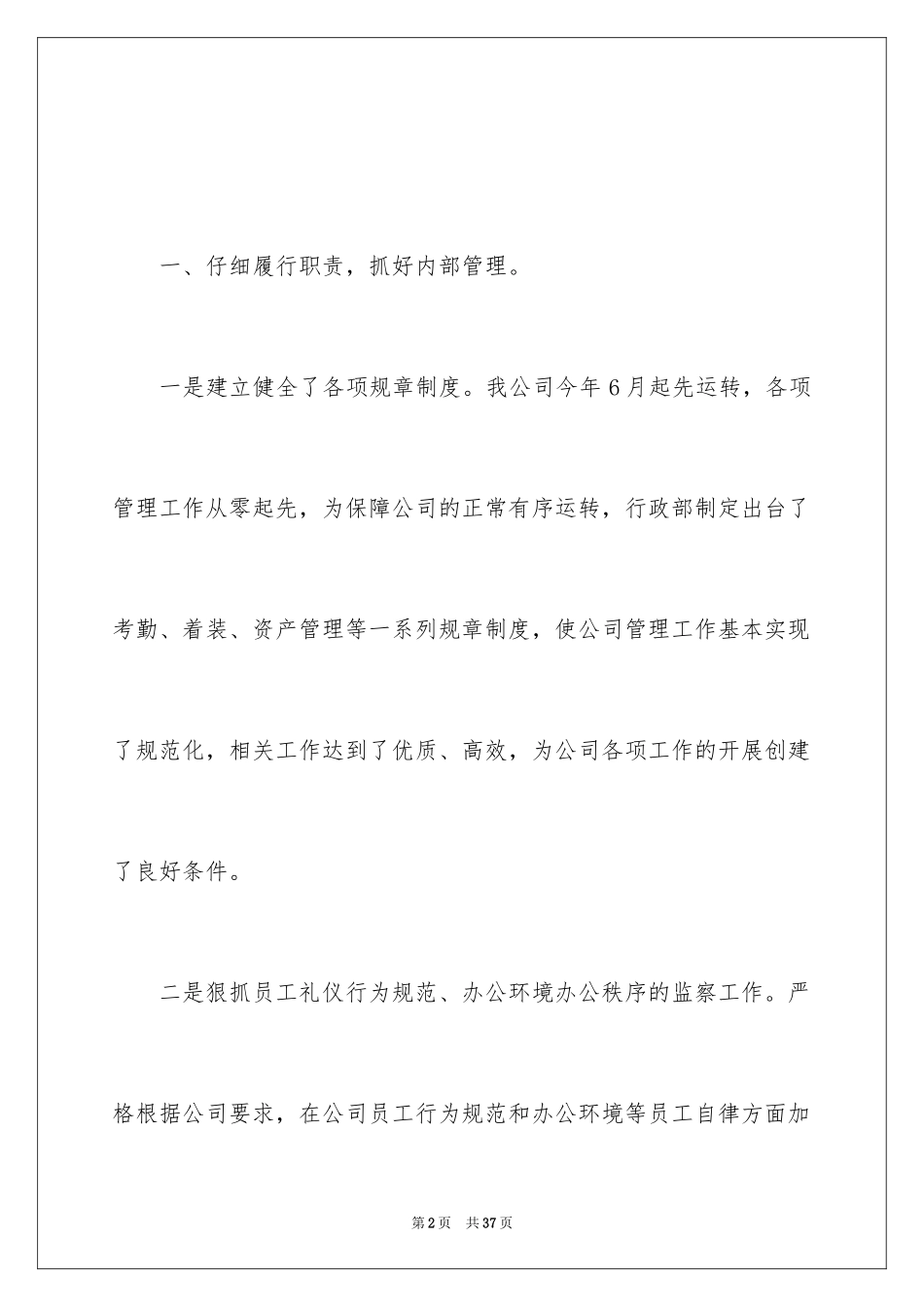 一、仔细履行职责，抓好内部管理。

一是建立健全了各项规章制度。我公司今年6月起先运转，各项管理工作从零起先，为保障公司的正常有序运转，行政部制定出台了考勤、着装、资产管理等一系列规章制度，使公司管理工作基本实现了规范化，相关工作达到了优质、高效，为公司各项工作的开展创建了良好条件。

二是狠抓员工礼仪行为规范、办公环境办公秩序的监察工作。严格根据公司要求，在公司员工行为规范和办公环境等员工自律方面加

第2页 共37页